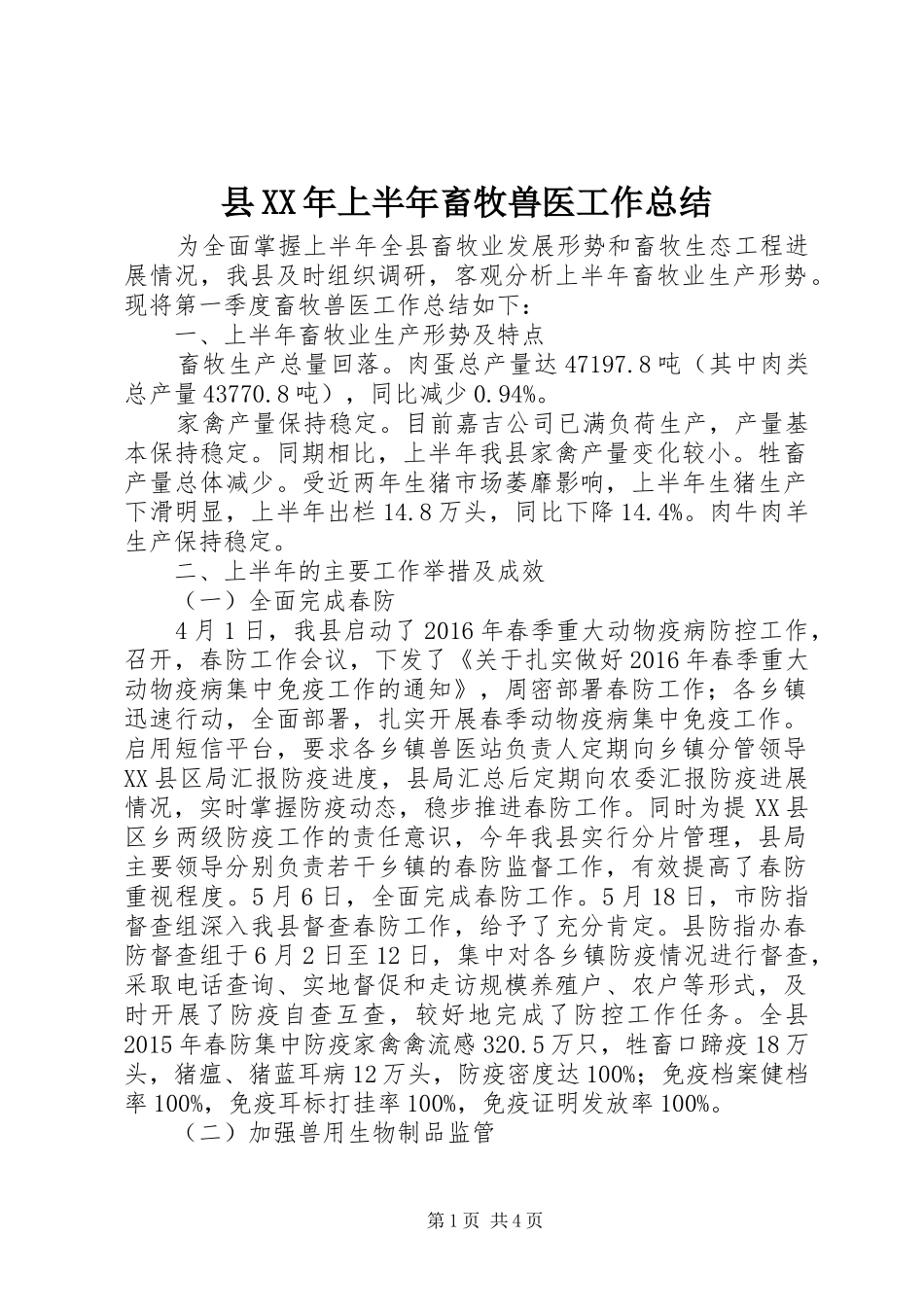 县XX年上半年畜牧兽医工作总结

为全面掌握上半年全县畜牧业发展形势和畜牧生态工程进展情况，我县及时组织调研，客观分析上半年畜牧业生产形势。现将第一季度畜牧兽医工作总结如下：

一、上半年畜牧业生产形势及特点

畜牧生产总量回落。肉蛋总产量达47197.8吨（其中肉类总产量43770.8吨），同比减少0.94%。

家禽产量保持稳定。目前嘉吉公司已满负荷生产，产量基本保持稳定。同期相比，上半年我县家禽产量变化较小。牲畜产量总体减少。受近两年生猪市场萎靡影响，上半年生猪生产下滑明显，上半年出栏14.8万头，同比下降14.4%。肉牛肉羊生产保持稳定。

二、上半年的主要工作举措及成效

（一）全面完成春防

4月1日，我县启动了2016年春季重大动物疫病防控工作，召开，春防工作会议，下发了《关于扎实做好2016年春季重大动物疫病集中免疫工作的通知》，周密部署春防工作；各乡镇迅速行动，全面部署，扎实开展春季动物疫病集中免疫工作。启用短信平台，要求各乡镇兽医站负责人定期向乡镇分管领导XX县区局汇报防疫进度，县局汇总后定期向农委汇报防疫进展情况，实时掌握防疫动态，稳步推进春防工作。同时为提XX县区乡两级防疫工作的责任意识，今年我县实行分片管理，县局主要领导分别负责若干乡镇的春防监督工作，有效提高了春防重视程度。5月6日，全面完成春防工作。5月18日，市防指督查组深入我县督查春防工作，给予了充分肯定。县防指办春防督查组于6月2日至12日，集中对各乡镇防疫情况进行督查，采取电话查询、实地督促和走访规模养殖户、农户等形式，及时开展了防疫自查互查，较好地完成了防控工作任务。全县2015年春防集中防疫家禽禽流感320.5万只，牲畜口蹄疫18万头，猪瘟、猪蓝耳病12万头，防疫密度达100%；免疫档案健档率100%，免疫耳标打挂率100%，免疫证明发放率100%。

（二）加强兽用生物制品监管

第1页 共4页